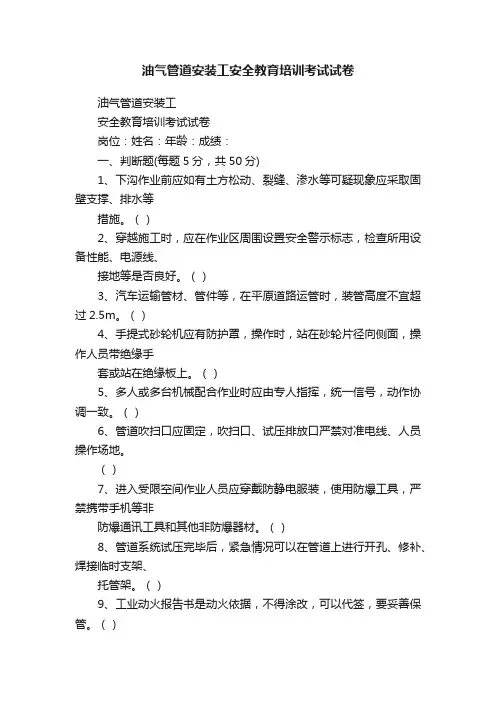 油气管道安装工安全教育培训考试试卷

油气管道安装工

安全教育培训考试试卷

岗位：姓名：年龄：成绩：

一、判断题(每题 5 分，共 50 分)

1、下沟作业前应如有土方松动、裂缝、渗水等可疑现象应采取固壁支撑、排水等

措施。（ ）

2、穿越施工时，应在作业区周围设置安全警示标志，检查所用设备性能、电源线、

接地等是否良好。（ ）

3、汽车运输管材、管件等，在平原道路运管时，装管高度不宜超过 2.5m。（ ）

4、手提式砂轮机应有防护罩，操作时，站在砂轮片径向侧面，操作人员带绝缘手

套或站在绝缘板上。（ ）

5、多人或多台机械配合作业时应由专人指挥，统一信号，动作协调一致。（ ）

6、管道吹扫口应固定，吹扫口、试压排放口严禁对准电线、人员操作场地。

（ ）

7、进入受限空间作业人员应穿戴防静电服装，使用防爆工具，严禁携带手机等非

防爆通讯工具和其他非防爆器材。（ ）

8、管道系统试压完毕后，紧急情况可以在管道上进行开孔、修补、焊接临时支架、

托管架。（ ）

9、工业动火报告书是动火依据，不得涂改，可以代签，要妥善保管。（ ）